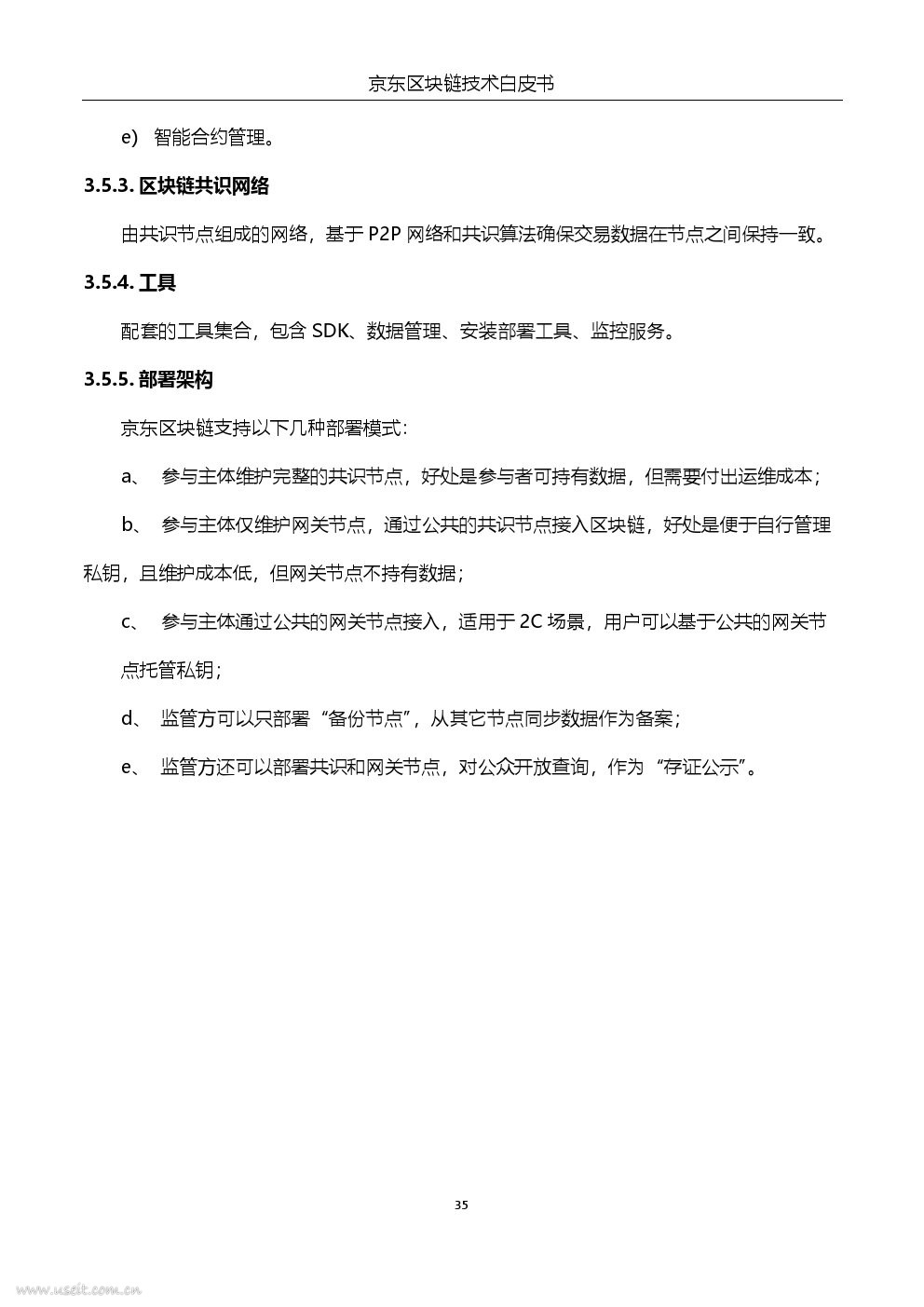 京东区块链技术白皮书

e) 智能合约管理。

3.5.3. 区块链共识网络

由共识节点组成的网络，基于 P2P 网络和共识算法确保交易数据在节点之间保持一致。

3.5.4. 工具

配套的工具集合，包含 SDK、数据管理、安装部署工具、监控服务。

3.5.5. 部署架构

京东区块链支持以下几种部署模式：

a、 参与主体维护完整的共识节点，好处是参与者可持有数据，但需要付出运维成本；

b、 参与主体仅维护网关节点，通过公共的共识节点接入区块链，好处是便于自行管理私钥，且维护成本低，但网关节点不持有数据；

c、 参与主体通过公共的网关节点接入，适用于 2C 场景，用户可以基于公共的网关节点托管私钥；

d、 监管方可以只部署“备份节点”，从其它节点同步数据作为备案；

e、 监管方还可以部署共识和网关节点，对公众开放查询，作为“存证公示”。

35

www.useit.com.cn